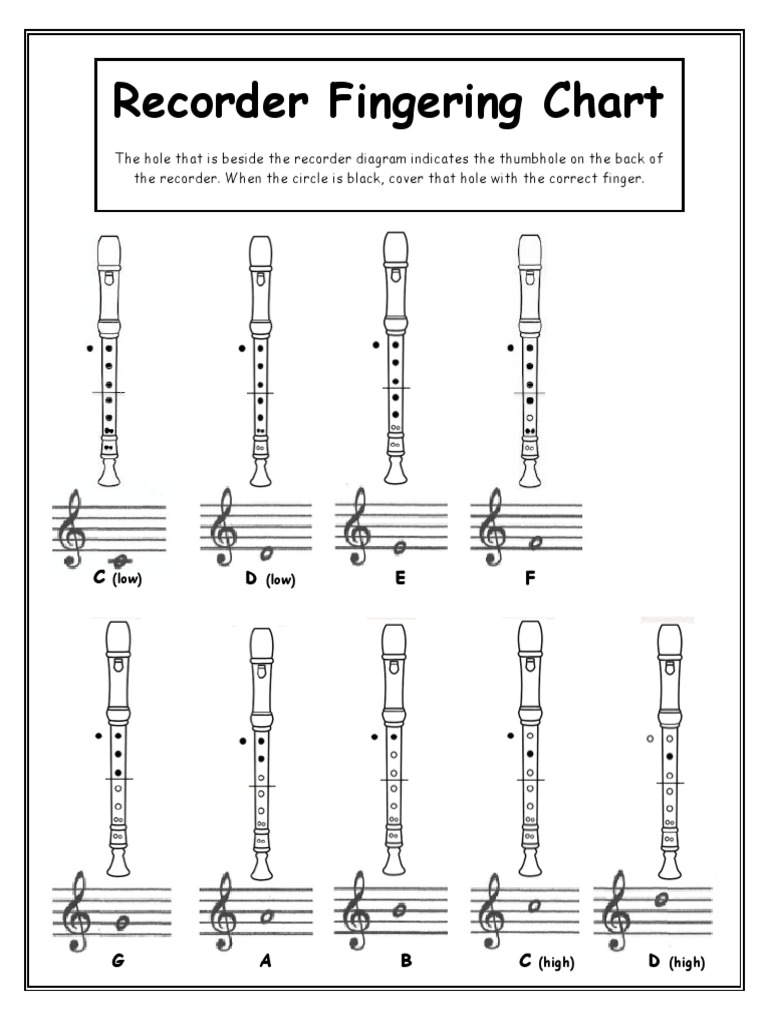 Recorder Fingering Chart

The hole that is beside the recorder diagram indicates the thumbhole on the back of the recorder. When the circle is black, cover that hole with the correct finger.

C (low)

D (low)

E

F

G

A

B

C (high)

D (high)